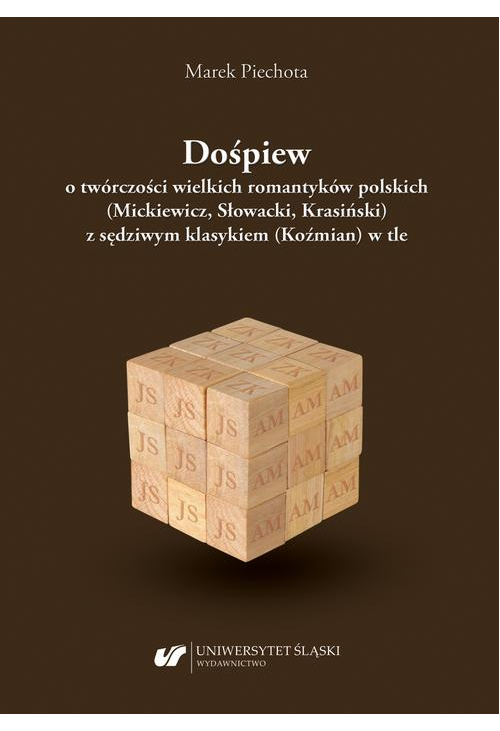 Marek Piechota

Dośpiew
o twórczości wielkich romantyków polskich (Mickiewicz, Słowacki, Krasiński) z sędziwym klasykiem (Koźmian) w tle

ZK ZK ZK ZK ZK ZK ZK ZK ZK
JS JS JS JS JS JS JS JS JS
AM AM AM AM AM AM AM AM AM

UNIWERSYTET ŚLĄSKI
WYDAWNICTWO